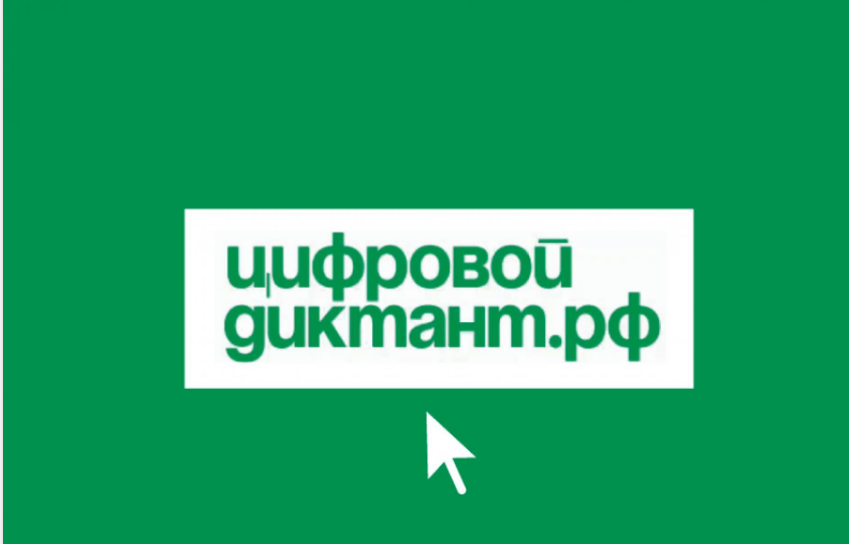 цифровой
диктант.рф